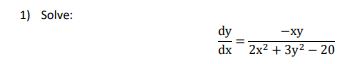 1) Solve:

$\frac{dy}{dx} = \frac{-xy}{2x^2 + 3y^2 - 20}$